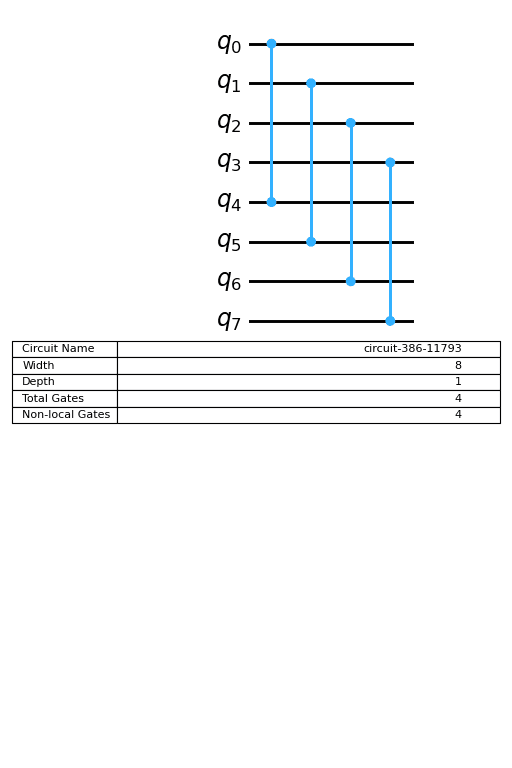 $q_0$
$q_1$
$q_2$
$q_3$
$q_4$
$q_5$
$q_6$
$q_7$

| Circuit Name | circuit-386-11793 |
|---|---|
| Width | 8 |
| Depth | 1 |
| Total Gates | 4 |
| Non-local Gates | 4 |